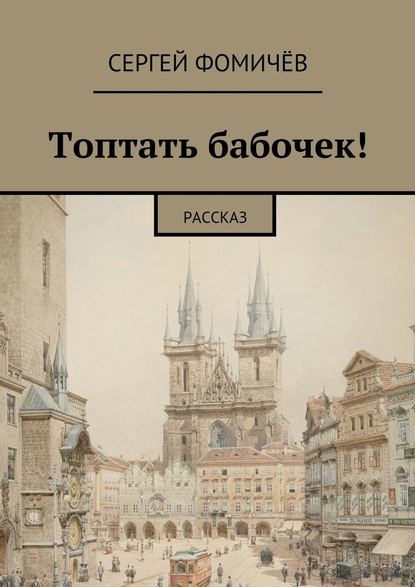 СЕРГЕЙ ФОМИЧЁВ

Топтать бабочек!

РАССКАЗ